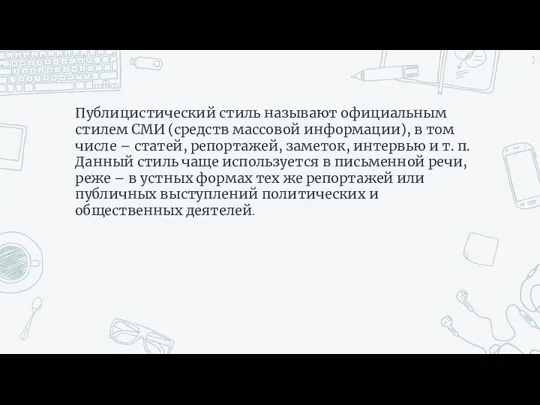 Публицистический стиль называют официальным стилем СМИ (средств массовой информации), в том числе – статей, репортажей, заметок, интервью и т. п. Данный стиль чаще используется в письменной речи, реже – в устных формах тех же репортажей или публичных выступлений политических и общественных деятелей.